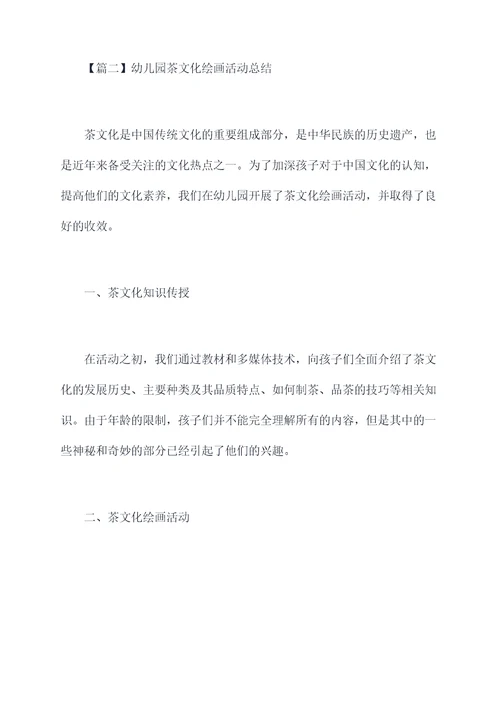 【篇二】幼儿园茶文化绘画活动总结

茶文化是中国传统文化的重要组成部分，是中华民族的历史遗产，也是近年来备受关注的文化热点之一。为了加深孩子对于中国文化的认知，提高他们的文化素养，我们在幼儿园开展了茶文化绘画活动，并取得了良好的收效。

一、茶文化知识传授

在活动之初，我们通过教材和多媒体技术，向孩子们全面介绍了茶文化的发展历史、主要种类及其品质特点、如何制茶、品茶的技巧等相关知识。由于年龄的限制，孩子们并不能完全理解所有的内容，但是其中的一些神秘和奇妙的部分已经引起了他们的兴趣。

二、茶文化绘画活动